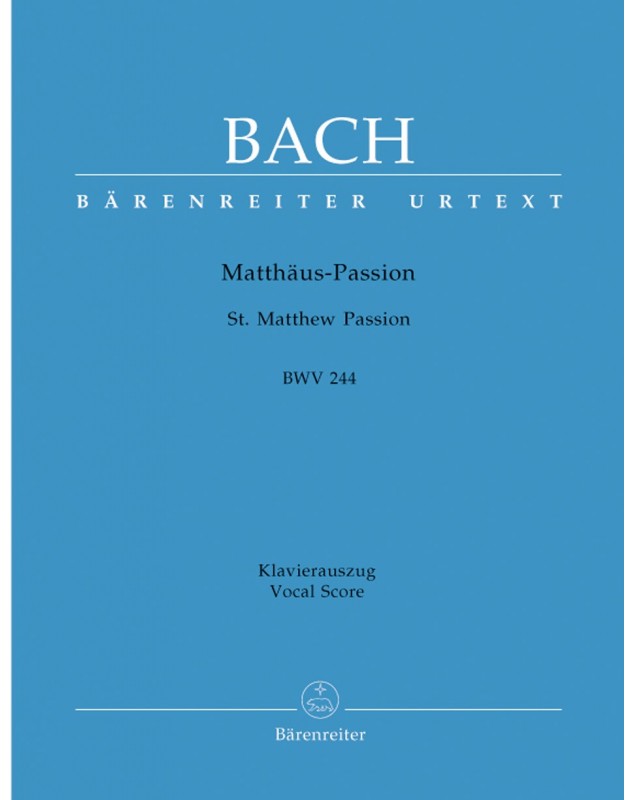 BACH

BÄRENREITER URTEXT

Matthäus-Passion

St. Matthew Passion

BWV 244

Klavierauszug
Vocal Score

Bärenreiter